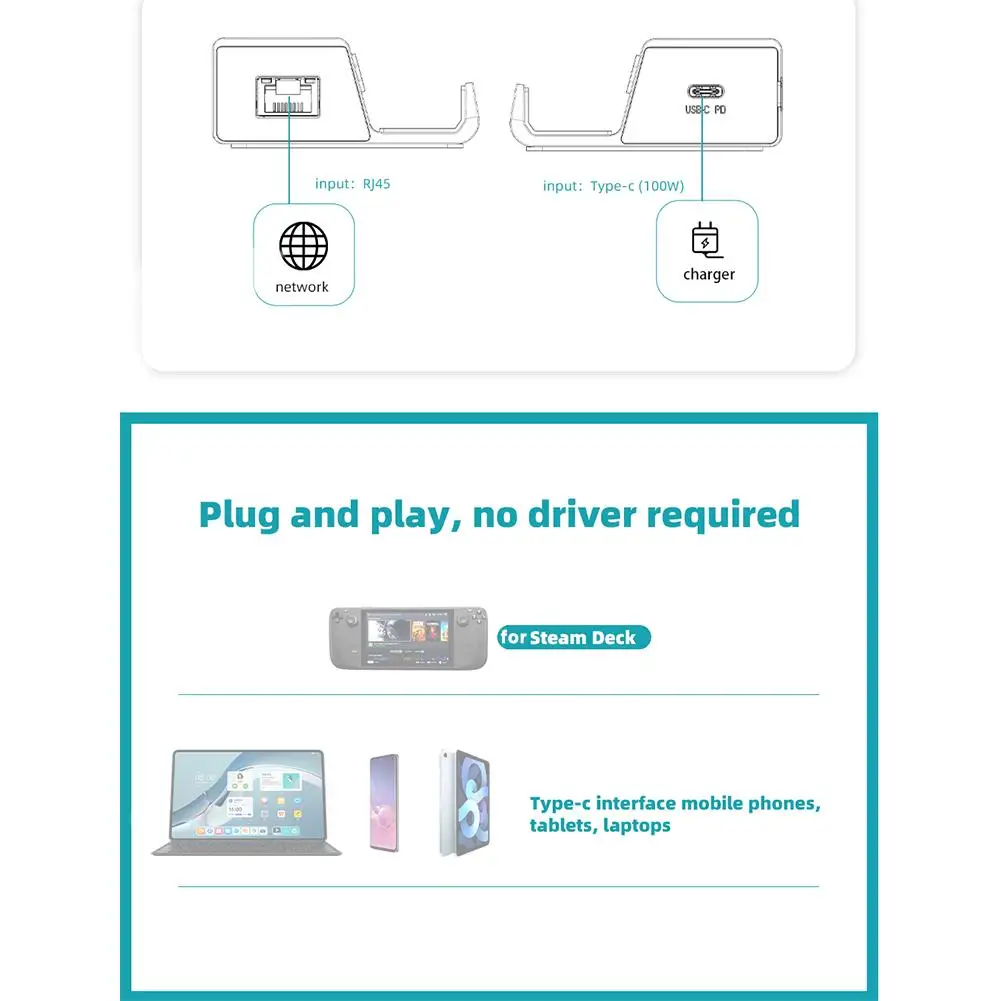 USB-C PD

input: RJ45

input: Type-c (100W)

network

charger

Plug and play, no driver required

for Steam Deck

Type-c interface mobile phones, tablets, laptops